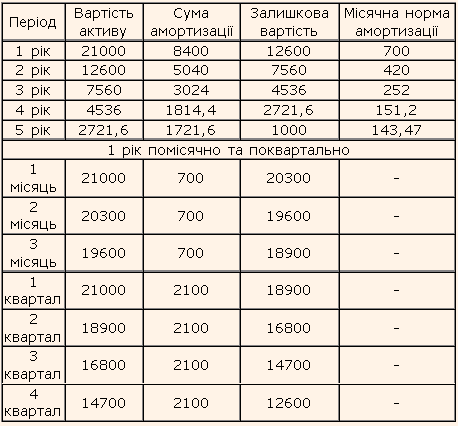 | Період | Вартість активу | Сума амортизації | Залишкова вартість | Місячна норма амортизації |
|---|---|---|---|---|
| 1 рік | 21000 | 8400 | 12600 | 700 |
| 2 рік | 12600 | 5040 | 7560 | 420 |
| 3 рік | 7560 | 3024 | 4536 | 252 |
| 4 рік | 4536 | 1814,4 | 2721,6 | 151,2 |
| 5 рік | 2721,6 | 1721,6 | 1000 | 143,47 |
| 1 рік помісячно та поквартально | | | | |
| 1 місяць | 21000 | 700 | 20300 | - |
| 2 місяць | 20300 | 700 | 19600 | - |
| 3 місяць | 19600 | 700 | 18900 | - |
| 1 квартал | 21000 | 2100 | 18900 | - |
| 2 квартал | 18900 | 2100 | 16800 | - |
| 3 квартал | 16800 | 2100 | 14700 | - |
| 4 квартал | 14700 | 2100 | 12600 | - |